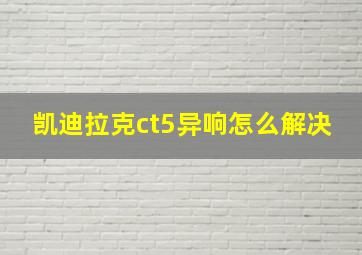 凯迪拉克ct5异响怎么解决